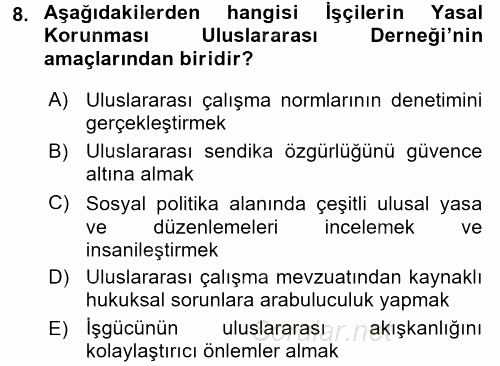 8. Aşağıdakilerden hangisi İşçilerin Yasal Korunması Uluslararası Derneği'nin amaçlarından biridir?

A) Uluslararası çalışma normlarının denetimini gerçekleştirmek

B) Uluslararası sendika özgürlüğünü güvence altına almak

C) Sosyal politika alanında çeşitli ulusal yasa ve düzenlemeleri incelemek ve insanileştirmek

D) Uluslararası çalışma mevzuatından kaynaklı hukuksal sorunlara arabuluculuk yapmak

E) İşgücünün uluslararası akışkanlığını kolaylaştırıcı önlemler almak

Sorular.net